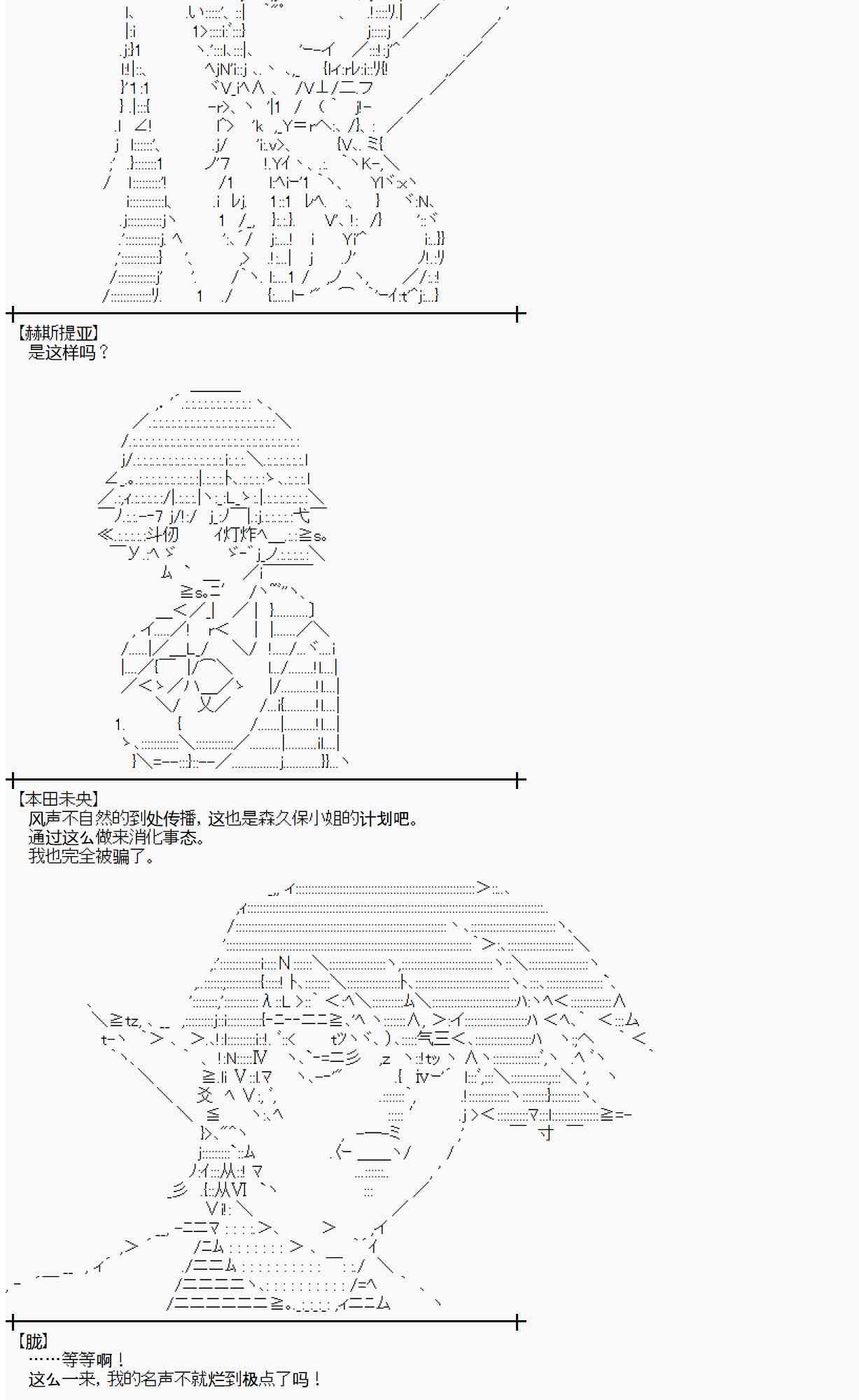 【赫斯提亚】
是这样吗？

【本田未央】
风声不自然的到处传播，这也是森久保小姐的计划吧。
通过这么做来消化事态。
我也完全被骗了。

【胧】
……等等啊！
这么一来，我的名声不就烂到极点了吗！